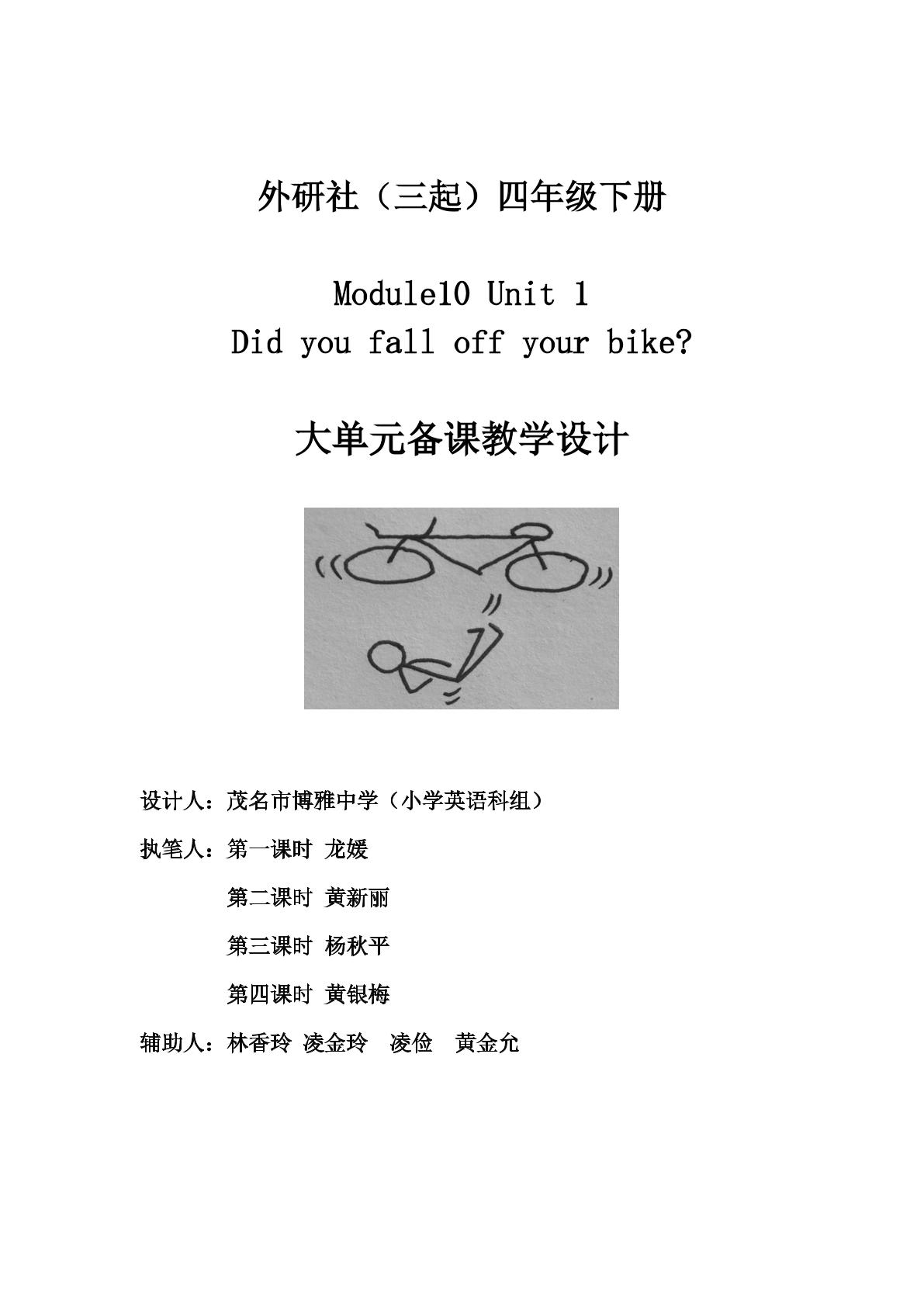 外研社（三起）四年级下册

Module10 Unit 1
Did you fall off your bike?

大单元备课教学设计

设计人：茂名市博雅中学（小学英语科组）

执笔人：第一课时 龙媛

第二课时 黄新丽

第三课时 杨秋平

第四课时 黄银梅

辅助人：林香玲 凌金玲 凌俭 黄金允